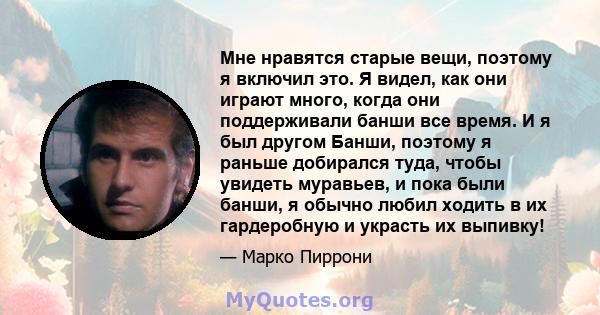 Мне нравятся старые вещи, поэтому я включил это. Я видел, как они играют много, когда они поддерживали банши все время. И я был другом Банши, поэтому я раньше добирался туда, чтобы увидеть муравьев, и пока были банши, я обычно любил ходить в их гардеробную и украсть их выпивку!

— Марко Пиррони

MyQuotes.org